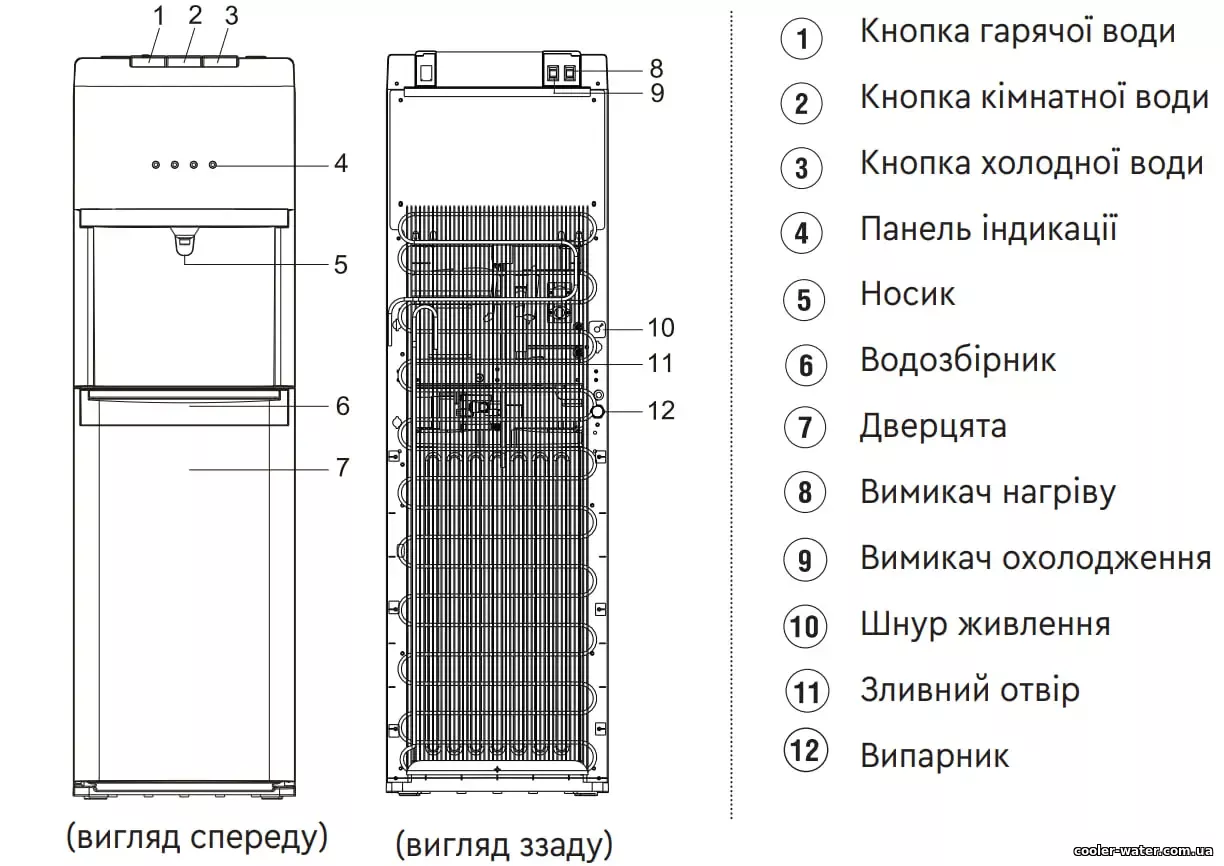 1 2 3

4

5

6

7

(вигляд спереду)

8
9

10

11

12

(вигляд ззаду)

1 Кнопка гарячої води
2 Кнопка кімнатної води
3 Кнопка холодної води
4 Панель індикації
5 Носик
6 Водозбірник
7 Дверцята
8 Вимикач нагріву
9 Вимикач охолодження
10 Шнур живлення
11 Зливний отвір
12 Випарник

cooler-water.com.ua